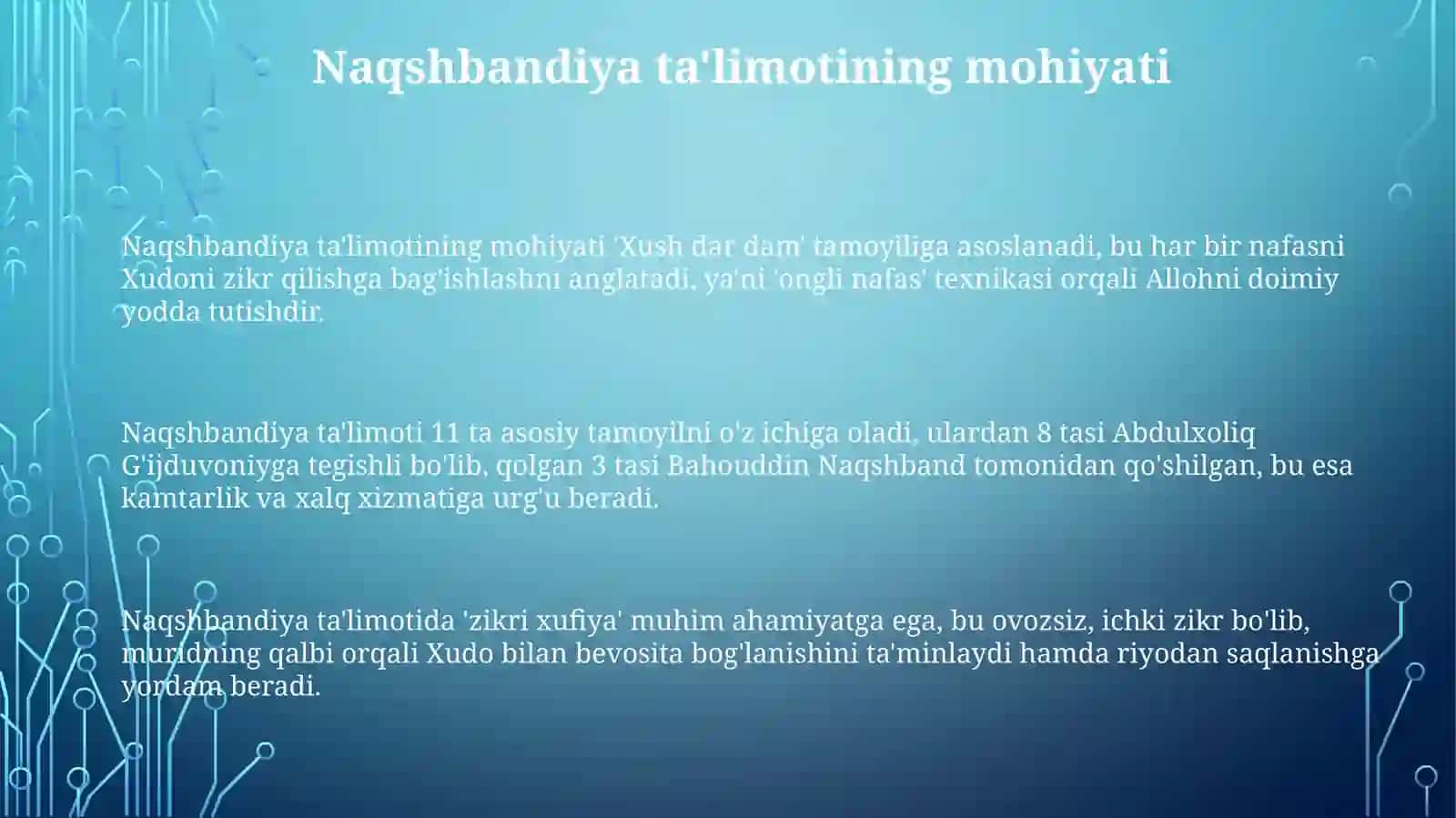 Naqshbandiya ta'limotining mohiyati

Naqshbandiya ta'limotining mohiyati 'Xush dar dam' tamoyiliga asoslanadi, bu har bir nafasni Xudoni zikr qilishga bag'ishlashni anglatadi, ya'ni 'ongli nafas' texnikasi orqali Allohni doimiy yodda tutishdir.

Naqshbandiya ta'limoti 11 ta asosiy tamoyilni o'z ichiga oladi, ulardan 8 tasi Abdulxoliq G'ijduvoniyga tegishli bo'lib, qolgan 3 tasi Bahouddin Naqshband tomonidan qo'shilgan, bu esa kamtarlik va xalq xizmatiga urg'u beradi.

Naqshbandiya ta'limotida 'zikri xufiya' muhim ahamiyatga ega, bu ovozsiz, ichki zikr bo'lib, muridning qalbi orqali Xudo bilan bevosita bog'lanishini ta'minlaydi hamda riyodan saqlanishga yordam beradi.